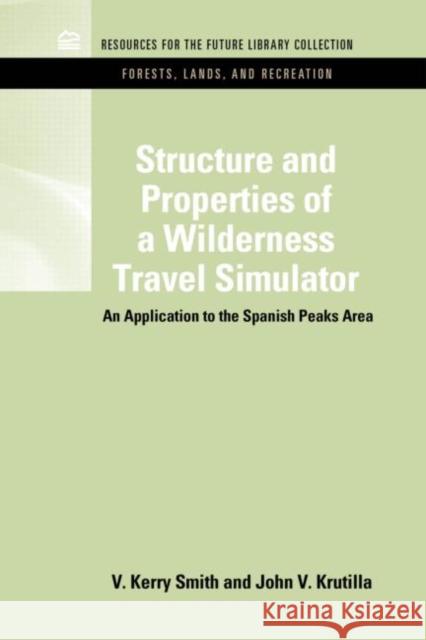 RESOURCES FOR THE FUTURE LIBRARY COLLECTION

FORESTS, LANDS, AND RECREATION

Structure and Properties of a Wilderness Travel Simulator

An Application to the Spanish Peaks Area

V. Kerry Smith and John V. Krutilla